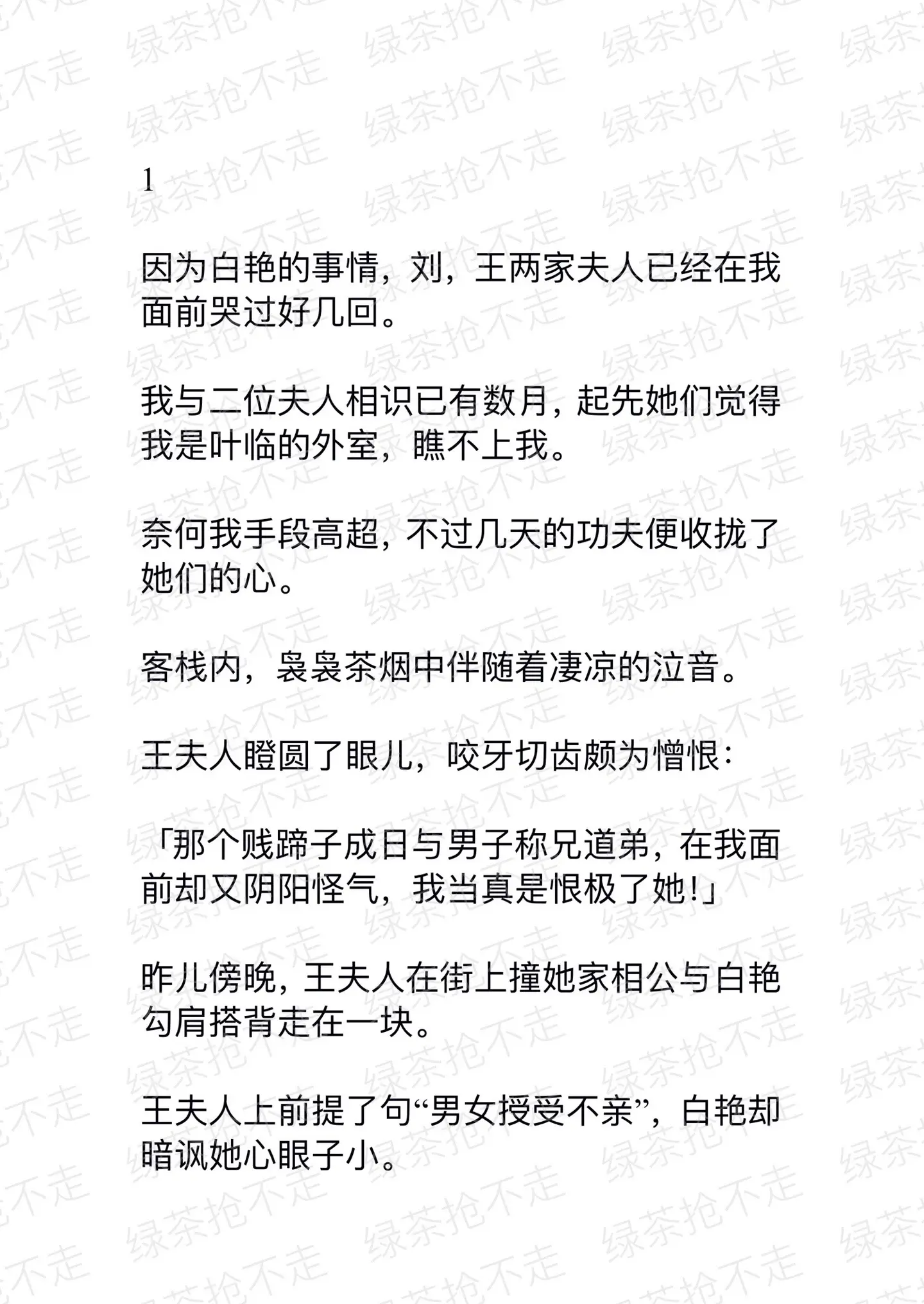 绿茶抢不走

1

因为白艳的事情，刘，王两家夫人已经在我面前哭过好几回。

我与二位夫人相识已有数月，起先她们觉得我是叶临的外室，瞧不上我。

奈何我手段高超，不过几天的功夫便收拢了她们的心。

客栈内，袅袅茶烟中伴随着凄凉的泣音。

王夫人瞪圆了眼儿，咬牙切齿颇为憎恨：

「那个贱蹄子成日与男子称兄道弟，在我面前却又阴阳怪气，我当真是恨极了她!」

昨儿傍晚，王夫人在街上撞她家相公与白艳勾肩搭背走在一块。

王夫人上前提了句“男女授受不亲”，白艳却暗讽她心眼子小。